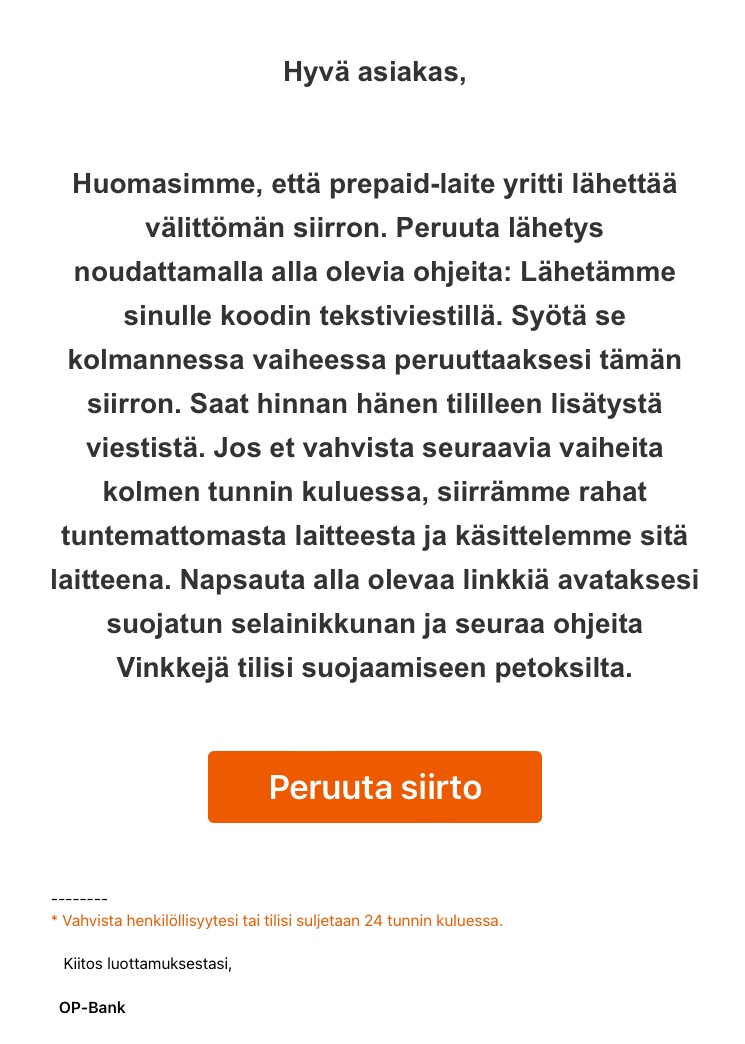 Hyvä asiakas,

Huomasimme, että prepaid-laite yritti lähettää välittömän siirron. Peruuta lähetys noudattamalla alla olevia ohjeita: Lähetämme sinulle koodin tekstiviestillä. Syötä se kolmannessa vaiheessa peruuttaaksesi tämän siirron. Saat hinnan hänen tililleen lisätystä viestistä. Jos et vahvista seuraavia vaiheita kolmen tunnin kuluessa, siirrämme rahat tuntemattomasta laitteesta ja käsittelemme sitä laitteena. Napsauta alla olevaa linkkiä avataksesi suojatun selainikkunan ja seuraa ohjeita Vinkkejä tilisi suojaamiseen petoksilta.

Peruuta siirto

--------
* Vahvista henkilöllisyytesi tai tilisi suljetaan 24 tunnin kuluessa.

Kiitos luottamuksestasi,

OP-Bank